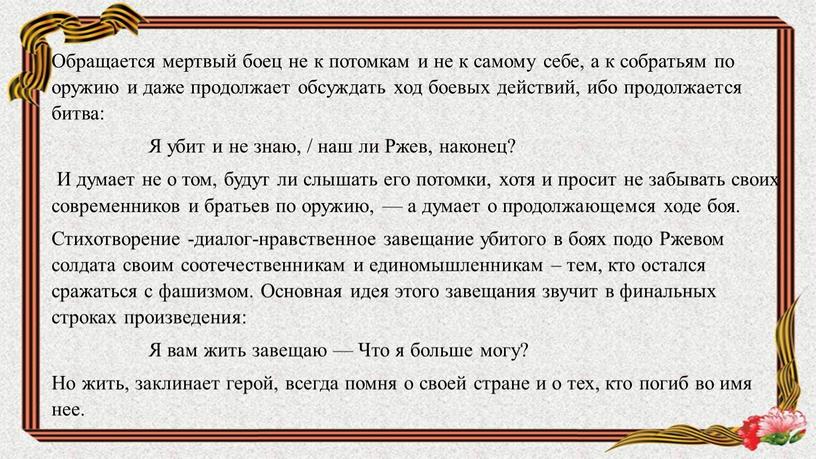 Обращается мертвый боец не к потомкам и не к самому себе, а к собратьям по оружию и даже продолжает обсуждать ход боевых действий, ибо продолжается битва:

Я убит и не знаю, / наш ли Ржев, наконец?

И думает не о том, будут ли слышать его потомки, хотя и просит не забывать своих современников и братьев по оружию, — а думает о продолжающемся ходе боя.

Стихотворение -диалог-нравственное завещание убитого в боях подо Ржевом солдата своим соотечественникам и единомышленникам – тем, кто остался сражаться с фашизмом. Основная идея этого завещания звучит в финальных строках произведения:

Я вам жить завещаю — Что я больше могу?

Но жить, заклинает герой, всегда помня о своей стране и о тех, кто погиб во имя нее.